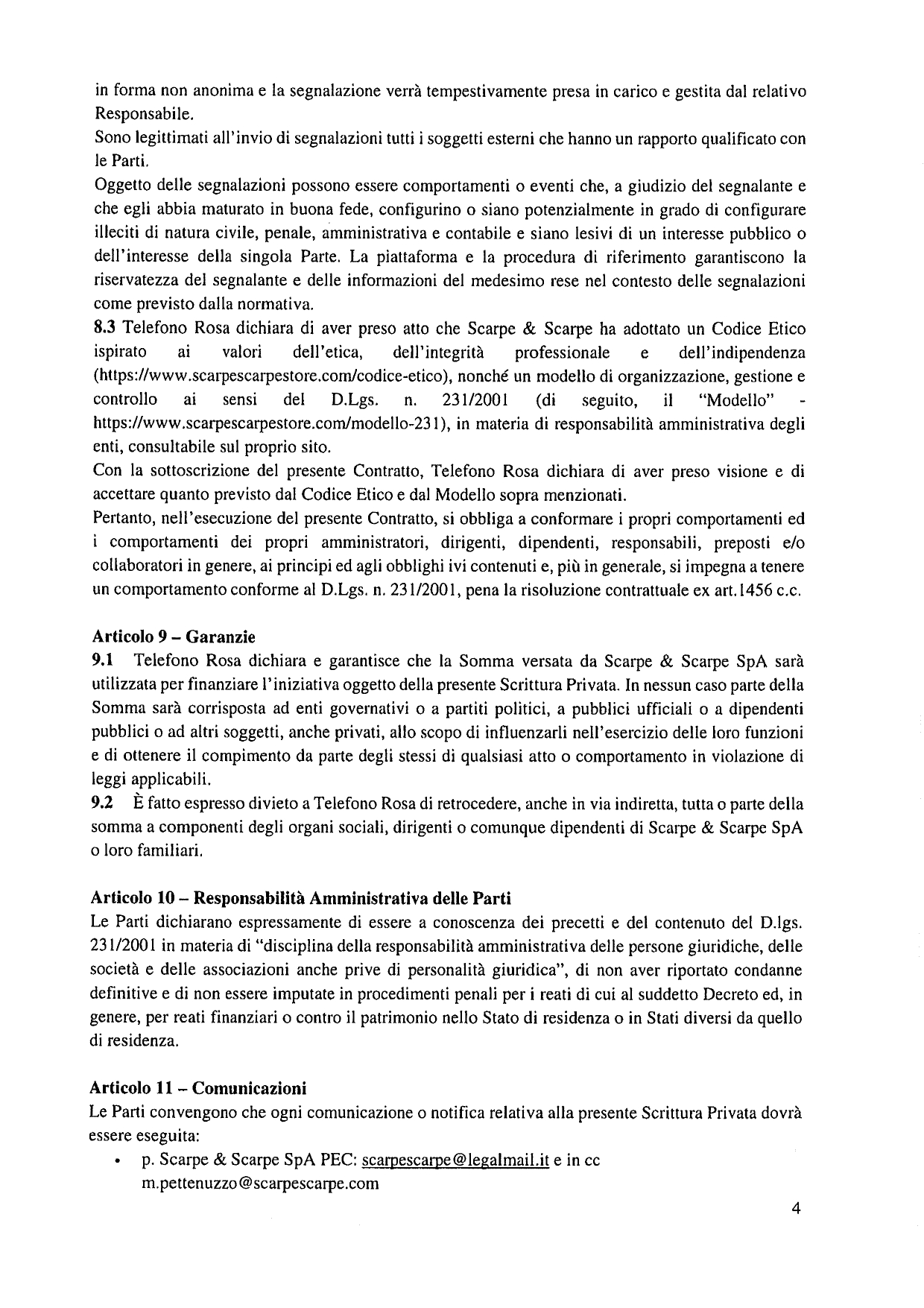 in forma non anonima e la segnalazione verrà tempestivamente presa in carico e gestita dal relativo Responsabile.
Sono legittimati all'invio di segnalazioni tutti i soggetti esterni che hanno un rapporto qualificato con le Parti.
Oggetto delle segnalazioni possono essere comportamenti o eventi che, a giudizio del segnalante e che egli abbia maturato in buona fede, configurino o siano potenzialmente in grado di configurare illeciti di natura civile, penale, amministrativa e contabile e siano lesivi di un interesse pubblico o dell'interesse della singola Parte. La piattaforma e la procedura di riferimento garantiscono la riservatezza del segnalante e delle informazioni del medesimo rese nel contesto delle segnalazioni come previsto dalla normativa.
**8.3** Telefono Rosa dichiara di aver preso atto che Scarpe & Scarpe ha adottato un Codice Etico ispirato ai valori dell'etica, dell'integrità professionale e dell'indipendenza (https://www.scarpescarpestore.com/codice-etico), nonché un modello di organizzazione, gestione e controllo ai sensi del D.Lgs. n. 231/2001 (di seguito, il "Modello" - https://www.scarpescarpestore.com/modello-231), in materia di responsabilità amministrativa degli enti, consultabile sul proprio sito.
Con la sottoscrizione del presente Contratto, Telefono Rosa dichiara di aver preso visione e di accettare quanto previsto dal Codice Etico e dal Modello sopra menzionati.
Pertanto, nell'esecuzione del presente Contratto, si obbliga a conformare i propri comportamenti ed i comportamenti dei propri amministratori, dirigenti, dipendenti, responsabili, preposti e/o collaboratori in genere, ai principi ed agli obblighi ivi contenuti e, più in generale, si impegna a tenere un comportamento conforme al D.Lgs. n. 231/2001, pena la risoluzione contrattuale ex art.1456 c.c.

**Articolo 9 – Garanzie**
**9.1** Telefono Rosa dichiara e garantisce che la Somma versata da Scarpe & Scarpe SpA sarà utilizzata per finanziare l'iniziativa oggetto della presente Scrittura Privata. In nessun caso parte della Somma sarà corrisposta ad enti governativi o a partiti politici, a pubblici ufficiali o a dipendenti pubblici o ad altri soggetti, anche privati, allo scopo di influenzarli nell'esercizio delle loro funzioni e di ottenere il compimento da parte degli stessi di qualsiasi atto o comportamento in violazione di leggi applicabili.
**9.2** È fatto espresso divieto a Telefono Rosa di retrocedere, anche in via indiretta, tutta o parte della somma a componenti degli organi sociali, dirigenti o comunque dipendenti di Scarpe & Scarpe SpA o loro familiari.

**Articolo 10 – Responsabilità Amministrativa delle Parti**
Le Parti dichiarano espressamente di essere a conoscenza dei precetti e del contenuto del D.lgs. 231/2001 in materia di "disciplina della responsabilità amministrativa delle persone giuridiche, delle società e delle associazioni anche prive di personalità giuridica", di non aver riportato condanne definitive e di non essere imputate in procedimenti penali per i reati di cui al suddetto Decreto ed, in genere, per reati finanziari o contro il patrimonio nello Stato di residenza o in Stati diversi da quello di residenza.

**Articolo 11 – Comunicazioni**
Le Parti convengono che ogni comunicazione o notifica relativa alla presente Scrittura Privata dovrà essere eseguita:
• p. Scarpe & Scarpe SpA PEC: scarpescarpe@legalmail.it e in cc m.pettenuzzo@scarpescarpe.com

4